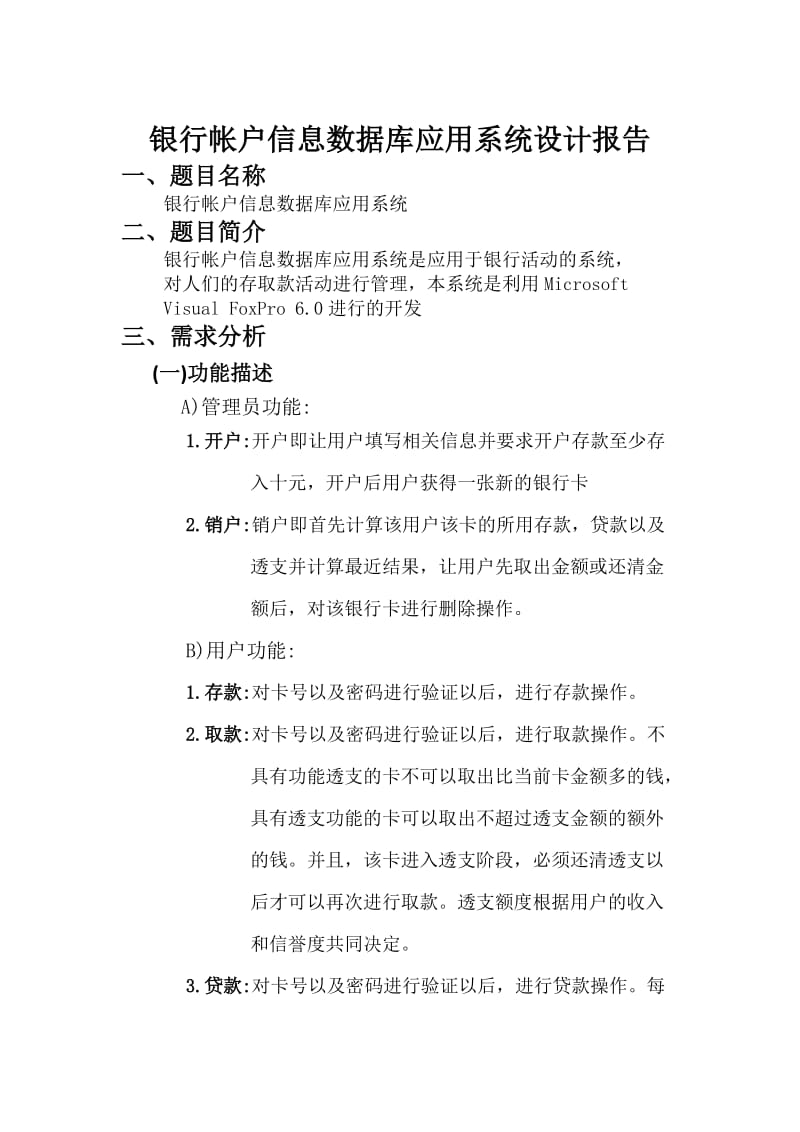 银行帐户信息数据库应用系统设计报告

一、题目名称

银行帐户信息数据库应用系统

二、题目简介

银行帐户信息数据库应用系统是应用于银行活动的系统，对人们的存取款活动进行管理，本系统是利用 Microsoft Visual FoxPro 6.0 进行的开发

三、需求分析

(一)功能描述

A)管理员功能:

1.开户:开户即让用户填写相关信息并要求开户存款至少存入十元，开户后用户获得一张新的银行卡

2.销户:销户即首先计算该用户该卡的所用存款，贷款以及透支并计算最近结果，让用户先取出金额或还清金额后，对该银行卡进行删除操作。

B)用户功能:

1.存款:对卡号以及密码进行验证以后，进行存款操作。

2.取款:对卡号以及密码进行验证以后，进行取款操作。不具有功能透支的卡不可以取出比当前卡金额多的钱，具有透支功能的卡可以取出不超过透支金额的额外的钱。并且，该卡进入透支阶段，必须还清透支以后才可以再次进行取款。透支额度根据用户的收入和信誉度共同决定。

3.贷款:对卡号以及密码进行验证以后，进行贷款操作。每